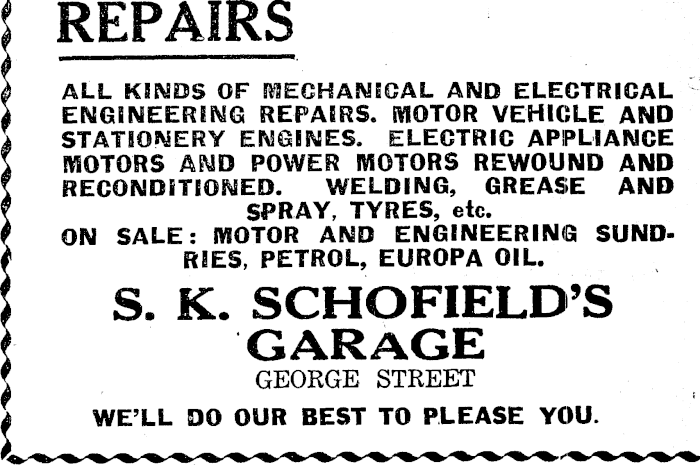 REPAIRS

ALL KINDS OF MECHANICAL AND ELECTRICAL ENGINEERING REPAIRS. MOTOR VEHICLE AND STATIONERY ENGINES. ELECTRIC APPLIANCE MOTORS AND POWER MOTORS REWOUND AND RECONDITIONED. WELDING, GREASE AND SPRAY, TYRES, etc.

ON SALE: MOTOR AND ENGINEERING SUNDRIES, PETROL, EUROPA OIL.

S. K. SCHOFIELD'S GARAGE

GEORGE STREET

WE'LL DO OUR BEST TO PLEASE YOU.